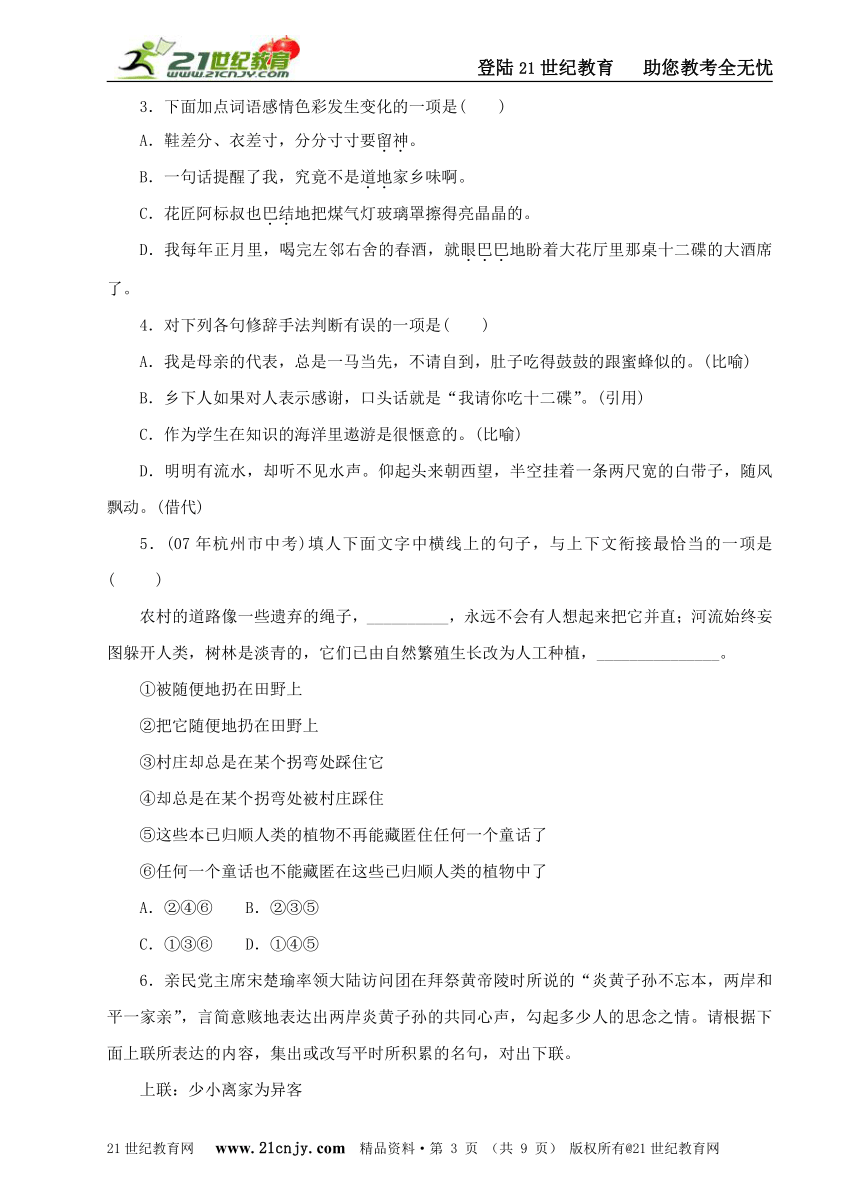 21世纪教育 www.21cnjy.com

登陆21世纪教育　助您教考全无忧

3．下面加点词语感情色彩发生变化的一项是(　　)

A．鞋差分、衣差寸，分分寸寸要留神。

B．一句话提醒了我，究竟不是道地家乡味啊。

C．花匠阿标叔也巴结地把煤气灯玻璃罩擦得亮晶晶的。

D．我每年正月里，喝完左邻右舍的春酒，就眼巴巴地盼着大花厅里那桌十二碟的大酒席了。

4．对下列各句修辞手法判断有误的一项是(　　)

A．我是母亲的代表，总是一马当先，不请自到，肚子吃得鼓鼓的跟蜜蜂似的。(比喻)

B．乡下人如果对人表示感谢，口头话就是“我请你吃十二碟”。(引用)

C．作为学生在知识的海洋里遨游是很惬意的。(比喻)

D．明明有流水，却听不见水声。仰起头来朝西望，半空挂着一条两尺宽的白带子，随风飘动。(借代)

5．(07年杭州市中考)填人下面文字中横线上的句子，与上下文衔接最恰当的一项是(　　)

农村的道路像一些遗弃的绳子，__________，永远不会有人想起来把它并直；河流始终妄图躲开人类，树林是淡青的，它们已由自然繁殖生长改为人工种植，______________。

①被随便地扔在田野上

②把它随便地扔在田野上

③村庄却总是在某个拐弯处踩住它

④却总是在某个拐弯处被村庄踩住

⑤这些本已归顺人类的植物不再能藏匿住任何一个童话了

⑥任何一个童话也不能藏匿在这些已归顺人类的植物中了

A．②④⑥　　B．②③⑤

C．①③⑥　　D．①④⑤

6．亲民党主席宋楚瑜率领大陆访问团在拜祭黄帝陵时所说的“炎黄子孙不忘本，两岸和平一家亲”，言简意赅地表达出两岸炎黄子孙的共同心声，勾起多少人的思念之情。请根据下面上联所表达的内容，集出或改写平时所积累的名句，对出下联。

上联：少小离家为异客

21世纪教育网　www.21cnjy.com　精品资料·第 3 页 （共 9 页） 版权所有@21世纪教育网